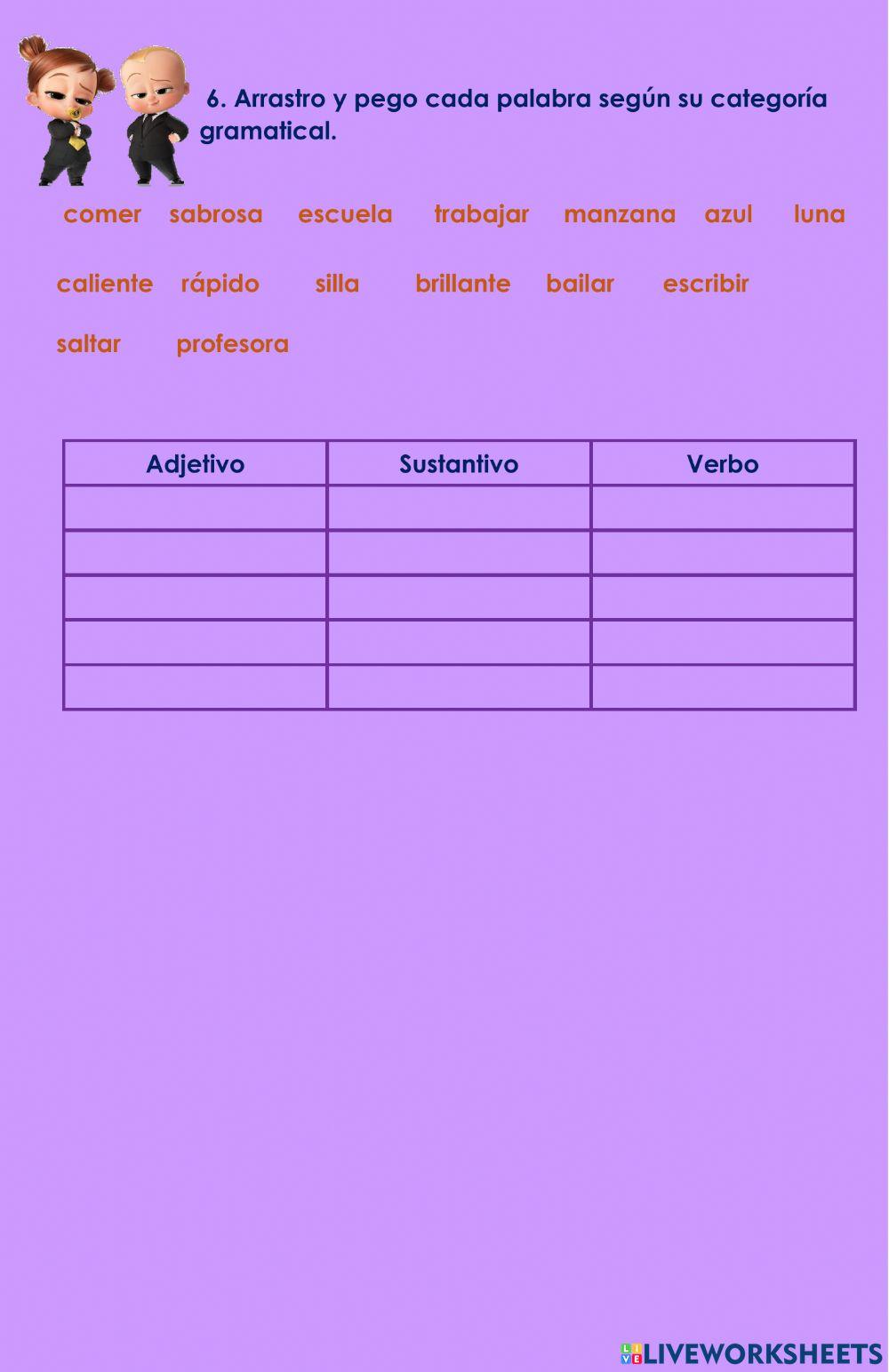 6. Arrastro y pego cada palabra según su categoría gramatical.

comer   sabrosa   escuela   trabajar   manzana   azul   luna

caliente   rápido   silla   brillante   bailar   escribir

saltar   profesora

| Adjetivo | Sustantivo | Verbo |
|---|---|---|
|  |  |  |
|  |  |  |
|  |  |  |
|  |  |  |
|  |  |  |

LIVEWORKSHEETS